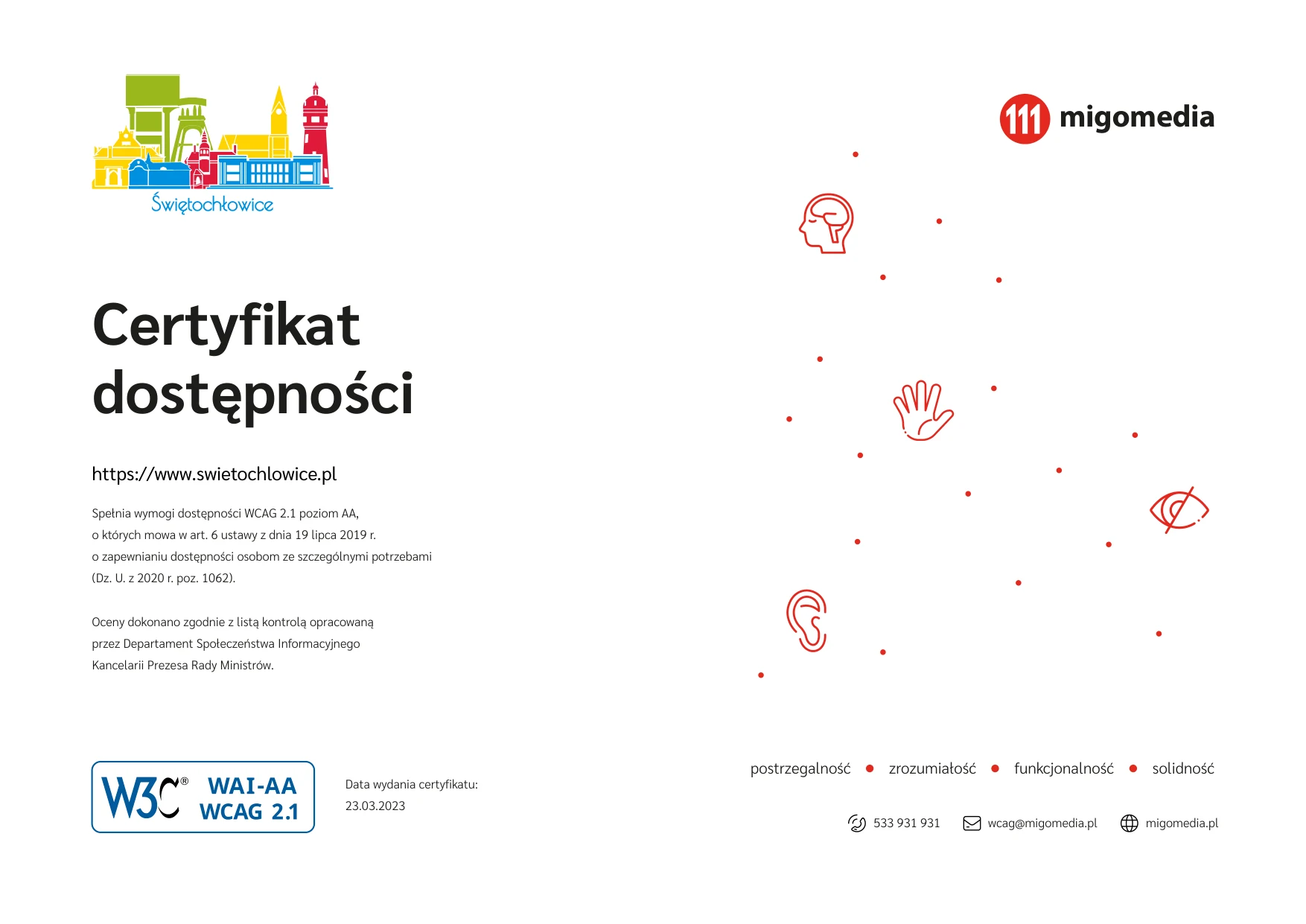 Świętochłowice

111 migomedia

Certyfikat dostępności

https://www.swietochlowice.pl

Spełnia wymogi dostępności WCAG 2.1 poziom AA, o których mowa w art. 6 ustawy z dnia 19 lipca 2019 r. o zapewnianiu dostępności osobom ze szczególnymi potrzebami (Dz. U. z 2020 r. poz. 1062).

Oceny dokonano zgodnie z listą kontrolą opracowaną przez Departament Społeczeństwa Informacyjnego Kancelarii Prezesa Rady Ministrów.

W3C® WAI-AA WCAG 2.1

Data wydania certyfikatu:
23.03.2023

postrzegalność • zrozumiałość • funkcjonalność • solidność

533 931 931 wcag@migomedia.pl migomedia.pl